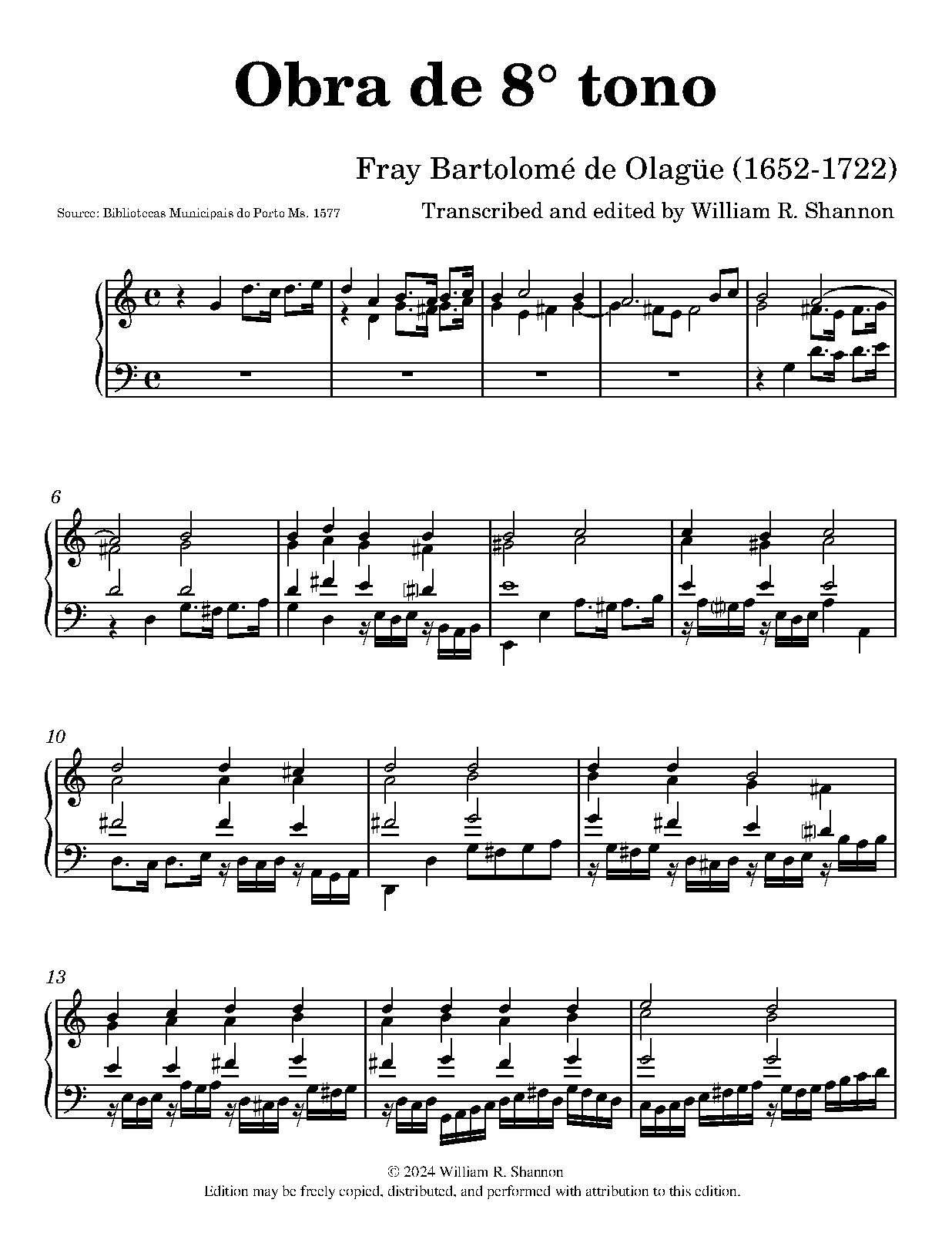 Obra de 8° tono

Fray Bartolomé de Olagüe (1652-1722)

Source: Bibliotecas Municipais do Porto Ms. 1577

Transcribed and edited by William R. Shannon

6

10

13

© 2024 William R. Shannon
Edition may be freely copied, distributed, and performed with attribution to this edition.